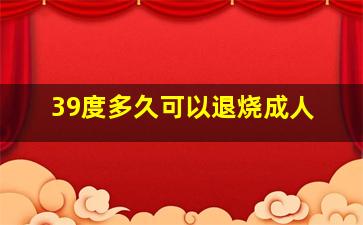 39度多久可以退烧成人